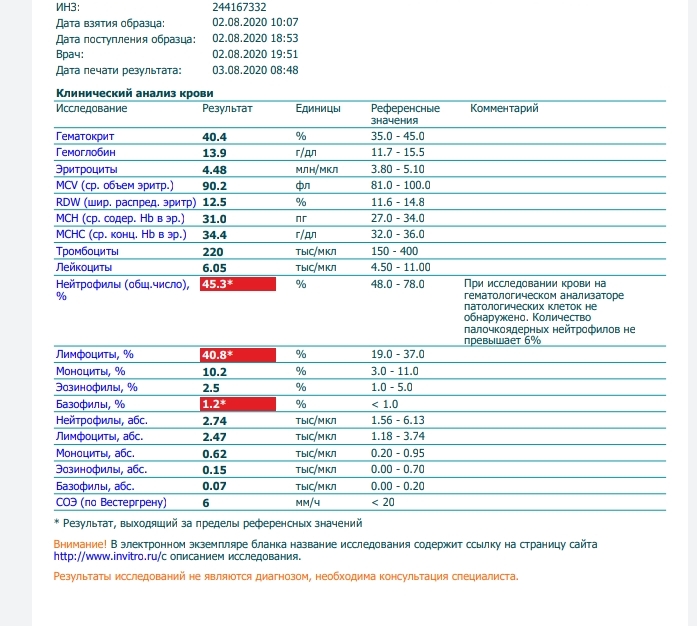 ИНЗ: 244167332
Дата взятия образца: 02.08.2020 10:07
Дата поступления образца: 02.08.2020 18:53
Врач: 02.08.2020 19:51
Дата печати результата: 03.08.2020 08:48

Клинический анализ крови

| Исследование | Результат | Единицы | Референсные значения | Комментарий |
|---|---|---|---|---|
| Гематокрит | 40.4 | % | 35.0 - 45.0 | |
| Гемоглобин | 13.9 | г/дл | 11.7 - 15.5 | |
| Эритроциты | 4.48 | млн/мкл | 3.80 - 5.10 | |
| MCV (ср. объем эритр.) | 90.2 | фл | 81.0 - 100.0 | |
| RDW (шир. распред. эритр) | 12.5 | % | 11.6 - 14.8 | |
| MCH (ср. содер. Hb в эр.) | 31.0 | пг | 27.0 - 34.0 | |
| MCHC (ср. конц. Hb в эр.) | 34.4 | г/дл | 32.0 - 36.0 | |
| Тромбоциты | 220 | тыс/мкл | 150 - 400 | |
| Лейкоциты | 6.05 | тыс/мкл | 4.50 - 11.00 | |
| Нейтрофилы (общ.число), % | 45.3* | % | 48.0 - 78.0 | При исследовании крови на гематологическом анализаторе патологических клеток не обнаружено. Количество палочкоядерных нейтрофилов не превышает 6% |
| Лимфоциты, % | 40.8* | % | 19.0 - 37.0 | |
| Моноциты, % | 10.2 | % | 3.0 - 11.0 | |
| Эозинофилы, % | 2.5 | % | 1.0 - 5.0 | |
| Базофилы, % | 1.2* | % | < 1.0 | |
| Нейтрофилы, абс. | 2.74 | тыс/мкл | 1.56 - 6.13 | |
| Лимфоциты, абс. | 2.47 | тыс/мкл | 1.18 - 3.74 | |
| Моноциты, абс. | 0.62 | тыс/мкл | 0.20 - 0.95 | |
| Эозинофилы, абс. | 0.15 | тыс/мкл | 0.00 - 0.70 | |
| Базофилы, абс. | 0.07 | тыс/мкл | 0.00 - 0.20 | |
| СОЭ (по Вестергрену) | 6 | мм/ч | < 20 | |

* Результат, выходящий за пределы референсных значений

Внимание! В электронном экземпляре бланка название исследования содержит ссылку на страницу сайта http://www.invitro.ru/с описанием исследования.

Результаты исследований не являются диагнозом, необходима консультация специалиста.